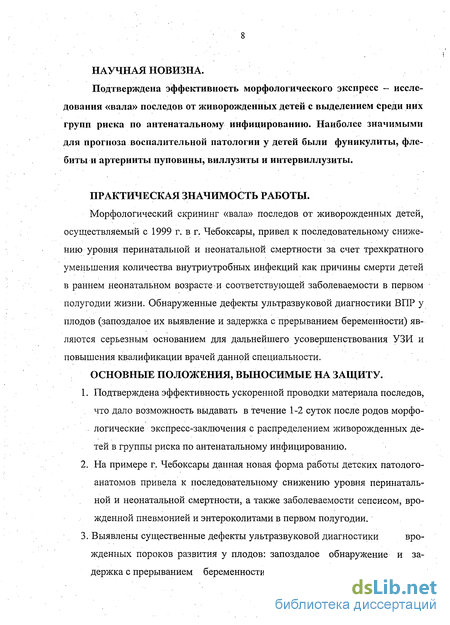 8

НАУЧНАЯ НОВИЗНА.

Подтверждена эффективность морфологического экспресс – исследования «вала» последов от живорожденных детей с выделением среди них групп риска по антенатальному инфицированию. Наиболее значимыми для прогноза воспалительной патологии у детей были фуникулиты, флебиты и артерииты пуповины, виллузиты и интервиллузиты.

ПРАКТИЧЕСКАЯ ЗНАЧИМОСТЬ РАБОТЫ.

Морфологический скрининг «вала» последов от живорожденных детей, осуществляемый с 1999 г. в г. Чебоксары, привел к последовательному снижению уровня перинатальной и неонатальной смертности за счет трехкратного уменьшения количества внутриутробных инфекций как причины смерти детей в раннем неонатальном возрасте и соответствующей заболеваемости в первом полугодии жизни. Обнаруженные дефекты ультразвуковой диагностики ВПР у плодов (запоздалое их выявление и задержка с прерыванием беременности) являются серьезным основанием для дальнейшего усовершенствования УЗИ и повышения квалификации врачей данной специальности.

ОСНОВНЫЕ ПОЛОЖЕНИЯ, ВЫНОСИМЫЕ НА ЗАЩИТУ.

1. Подтверждена эффективность ускоренной проводки материала последов, что дало возможность выдавать в течение 1-2 суток после родов морфологические экспресс-заключения с распределением живорожденных детей в группы риска по антенатальному инфицированию.

2. На примере г. Чебоксары данная новая форма работы детских патологоанатомов привела к последовательному снижению уровня перинатальной и неонатальной смертности, а также заболеваемости сепсисом, врожденной пневмонией и энтероколитами в первом полугодии.

3. Выявлены существенные дефекты ультразвуковой диагностики врожденных пороков развития у плодов: запоздалое обнаружение и задержка с прерыванием беременности

dsLib.net
библиотека диссертаций